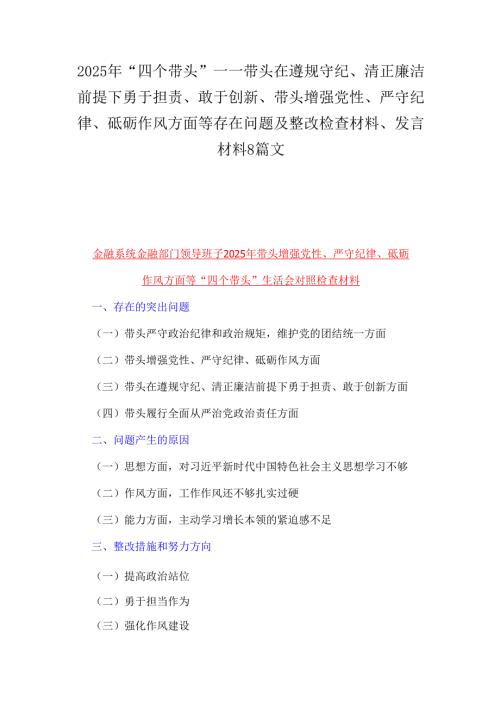 2025年“四个带头”一一带头在遵规守纪、清正廉洁前提下勇于担责、敢于创新、带头增强党性、严守纪律、砥砺作风方面等存在问题及整改检查材料、发言材料8篇文

金融系统金融部门领导班子2025年带头增强党性、严守纪律、砥砺作风方面等“四个带头”生活会对照检查材料

一、存在的突出问题

（一）带头严守政治纪律和政治规矩，维护党的团结统一方面

（二）带头增强党性、严守纪律、砥砺作风方面

（三）带头在遵规守纪、清正廉洁前提下勇于担责、敢于创新方面

（四）带头履行全面从严治党政治责任方面

二、问题产生的原因

（一）思想方面，对习近平新时代中国特色社会主义思想学习不够

（二）作风方面，工作作风还不够扎实过硬

（三）能力方面，主动学习增长本领的紧迫感不足

三、整改措施和努力方向

（一）提高政治站位

（二）勇于担当作为

（三）强化作风建设